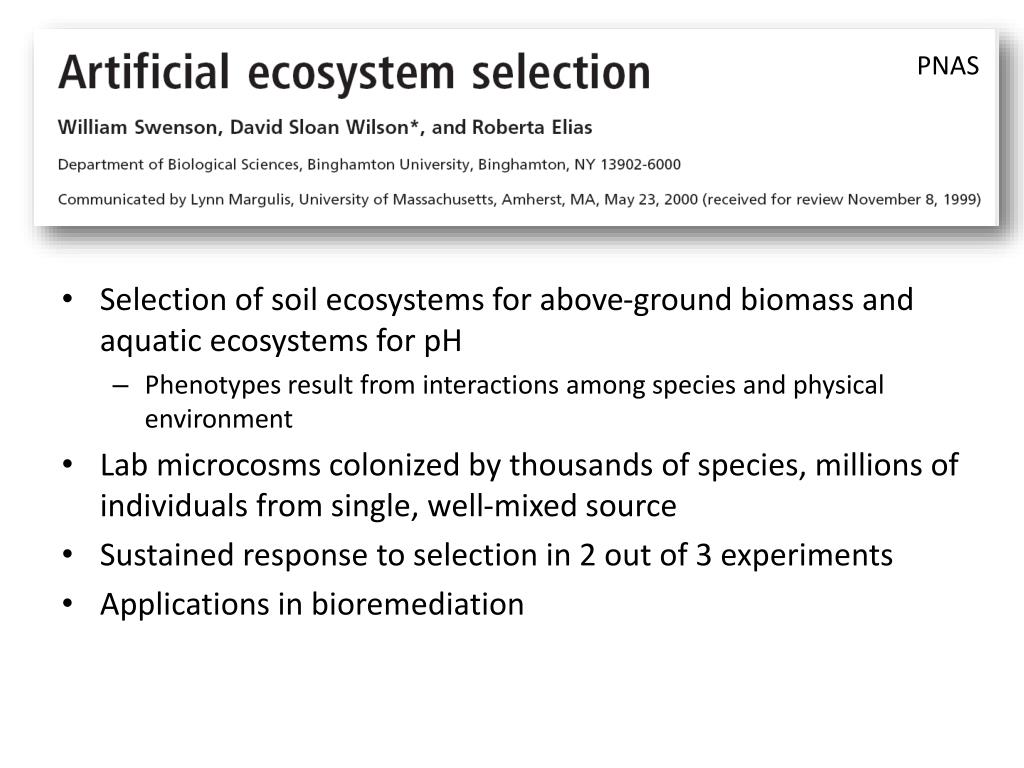 Artificial ecosystem selection

PNAS

William Swenson, David Sloan Wilson*, and Roberta Elias

Department of Biological Sciences, Binghamton University, Binghamton, NY 13902-6000

Communicated by Lynn Margulis, University of Massachusetts, Amherst, MA, May 23, 2000 (received for review November 8, 1999)

• Selection of soil ecosystems for above-ground biomass and aquatic ecosystems for pH
– Phenotypes result from interactions among species and physical environment
• Lab microcosms colonized by thousands of species, millions of individuals from single, well-mixed source
• Sustained response to selection in 2 out of 3 experiments
• Applications in bioremediation